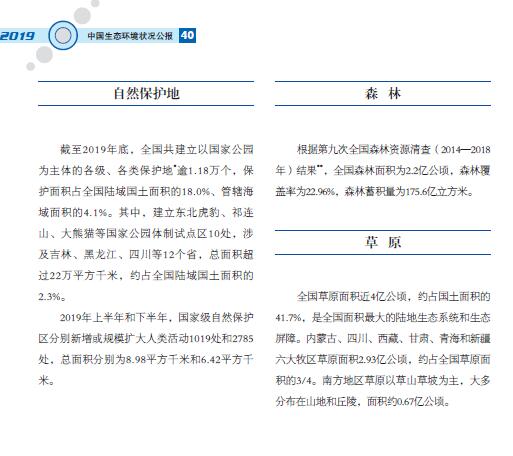 2019 中国生态环境状况公报 40

自然保护地

截至2019年底，全国共建立以国家公园为主体的各级、各类保护地*逾1.18万个，保护面积占全国陆域国土面积的18.0%、管辖海域面积的4.1%。其中，建立东北虎豹、祁连山、大熊猫等国家公园体制试点区10处，涉及吉林、黑龙江、四川等12个省，总面积超过22万平方千米，约占全国陆域国土面积的2.3%。

2019年上半年和下半年，国家级自然保护区分别新增或规模扩大人类活动1019处和2785处，总面积分别为8.98平方千米和6.42平方千米。

森 林

根据第九次全国森林资源清查（2014—2018年）结果**，全国森林面积为2.2亿公顷，森林覆盖率为22.96%，森林蓄积量为175.6亿立方米。

草 原

全国草原面积近4亿公顷，约占国土面积的41.7%，是全国面积最大的陆地生态系统和生态屏障。内蒙古、四川、西藏、甘肃、青海和新疆六大牧区草原面积2.93亿公顷，约占全国草原面积的3/4。南方地区草原以草山草坡为主，大多分布在山地和丘陵，面积约0.67亿公顷。